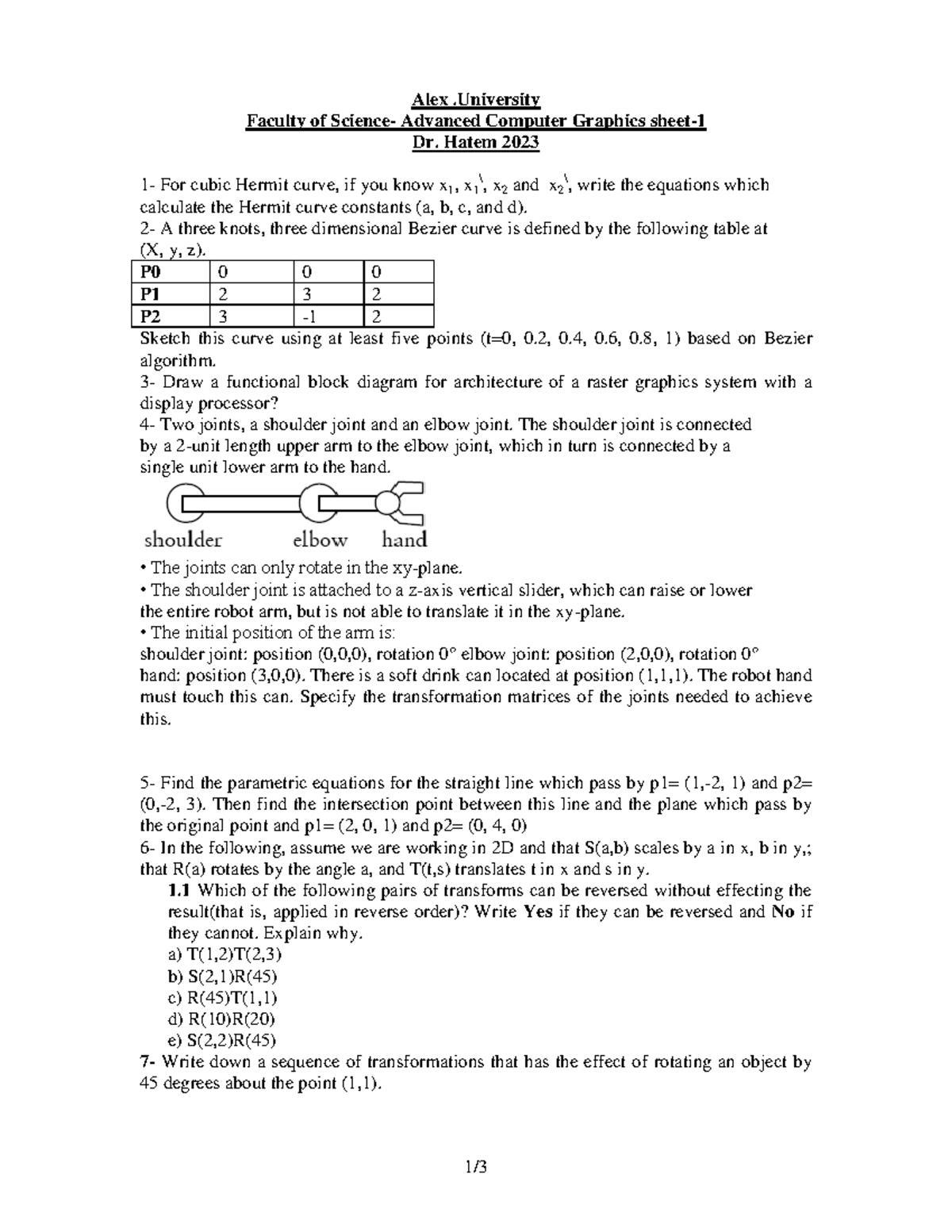 Alex .University
Faculty of Science- Advanced Computer Graphics sheet-1
Dr. Hatem 2023

1- For cubic Hermit curve, if you know $x_1$, $x_1^\backslash$, $x_2$ and $x_2^\backslash$, write the equations which calculate the Hermit curve constants (a, b, c, and d).
2- A three knots, three dimensional Bezier curve is defined by the following table at (X, y, z).

| P0 | 0 | 0 | 0 |
|---|---|---|---|
| P1 | 2 | 3 | 2 |
| P2 | 3 | -1 | 2 |

Sketch this curve using at least five points (t=0, 0.2, 0.4, 0.6, 0.8, 1) based on Bezier algorithm.
3- Draw a functional block diagram for architecture of a raster graphics system with a display processor?
4- Two joints, a shoulder joint and an elbow joint. The shoulder joint is connected by a 2-unit length upper arm to the elbow joint, which in turn is connected by a single unit lower arm to the hand.

shoulder elbow hand

• The joints can only rotate in the xy-plane.
• The shoulder joint is attached to a z-axis vertical slider, which can raise or lower the entire robot arm, but is not able to translate it in the xy-plane.
• The initial position of the arm is:
shoulder joint: position (0,0,0), rotation 0° elbow joint: position (2,0,0), rotation 0° hand: position (3,0,0). There is a soft drink can located at position (1,1,1). The robot hand must touch this can. Specify the transformation matrices of the joints needed to achieve this.

5- Find the parametric equations for the straight line which pass by p1= (1,-2, 1) and p2= (0,-2, 3). Then find the intersection point between this line and the plane which pass by the original point and p1= (2, 0, 1) and p2= (0, 4, 0)
6- In the following, assume we are working in 2D and that S(a,b) scales by a in x, b in y,; that R(a) rotates by the angle a, and T(t,s) translates t in x and s in y.
1.1 Which of the following pairs of transforms can be reversed without effecting the result(that is, applied in reverse order)? Write Yes if they can be reversed and No if they cannot. Explain why.
a) T(1,2)T(2,3)
b) S(2,1)R(45)
c) R(45)T(1,1)
d) R(10)R(20)
e) S(2,2)R(45)
7- Write down a sequence of transformations that has the effect of rotating an object by 45 degrees about the point (1,1).

1/3